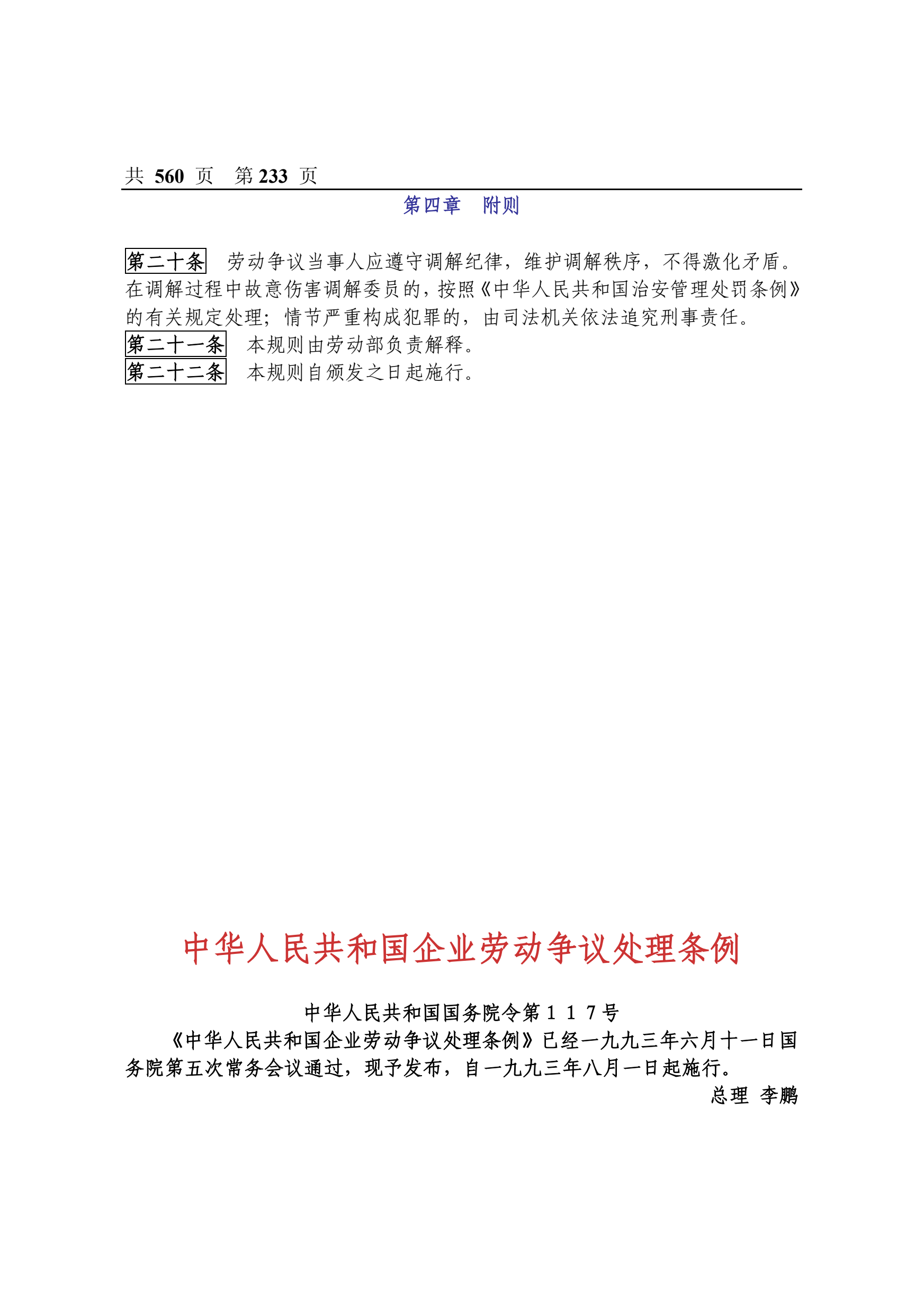 共 560 页 第 233 页

第四章 附则

第二十条 劳动争议当事人应遵守调解纪律，维护调解秩序，不得激化矛盾。在调解过程中故意伤害调解委员的，按照《中华人民共和国治安管理处罚条例》的有关规定处理；情节严重构成犯罪的，由司法机关依法追究刑事责任。
第二十一条 本规则由劳动部负责解释。
第二十二条 本规则自颁发之日起施行。

中华人民共和国企业劳动争议处理条例

中华人民共和国国务院令第１１７号
《中华人民共和国企业劳动争议处理条例》已经一九九三年六月十一日国务院第五次常务会议通过，现予发布，自一九九三年八月一日起施行。
总理 李鹏